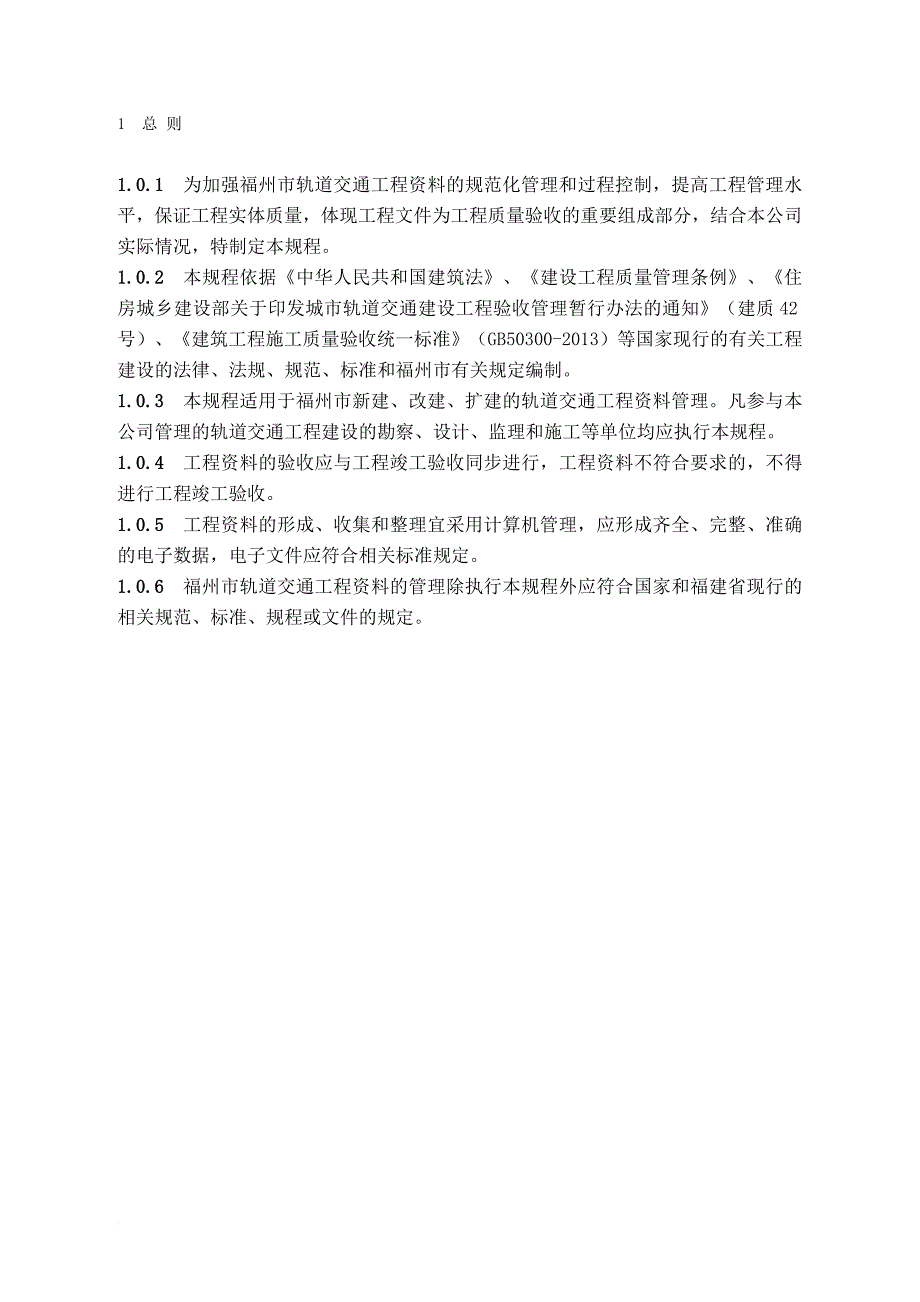 1 总 则

1.0.1 为加强福州市轨道交通工程资料的规范化管理和过程控制，提高工程管理水平，保证工程实体质量，体现工程文件为工程质量验收的重要组成部分，结合本公司实际情况，特制定本规程。
1.0.2 本规程依据《中华人民共和国建筑法》、《建设工程质量管理条例》、《住房城乡建设部关于印发城市轨道交通建设工程验收管理暂行办法的通知》（建质42号）、《建筑工程施工质量验收统一标准》（GB50300-2013）等国家现行的有关工程建设的法律、法规、规范、标准和福州市有关规定编制。
1.0.3 本规程适用于福州市新建、改建、扩建的轨道交通工程资料管理。凡参与本公司管理的轨道交通工程建设的勘察、设计、监理和施工等单位均应执行本规程。
1.0.4 工程资料的验收应与工程竣工验收同步进行，工程资料不符合要求的，不得进行工程竣工验收。
1.0.5 工程资料的形成、收集和整理宜采用计算机管理，应形成齐全、完整、准确的电子数据，电子文件应符合相关标准规定。
1.0.6 福州市轨道交通工程资料的管理除执行本规程外应符合国家和福建省现行的相关规范、标准、规程或文件的规定。